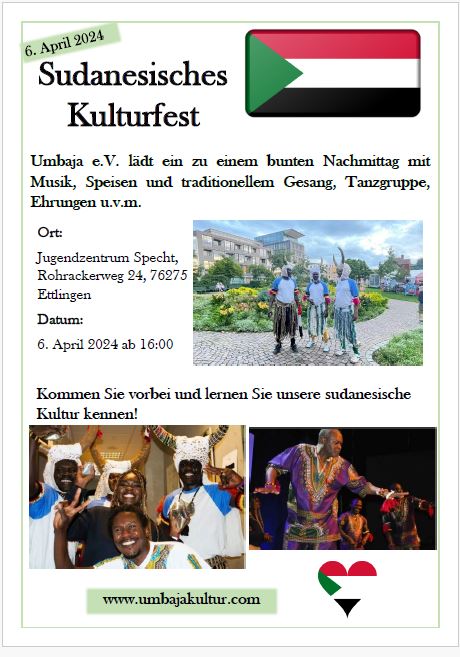 6. April 2024

Sudanesisches Kulturfest

Umbaja e.V. lädt ein zu einem bunten Nachmittag mit Musik, Speisen und traditionellem Gesang, Tanzgruppe, Ehrungen u.v.m.

Ort:

Jugendzentrum Specht,
Rohrackerweg 24, 76275
Ettlingen

Datum:

6. April 2024 ab 16:00

Kommen Sie vorbei und lernen Sie unsere sudanesische Kultur kennen!

www.umbajakultur.com